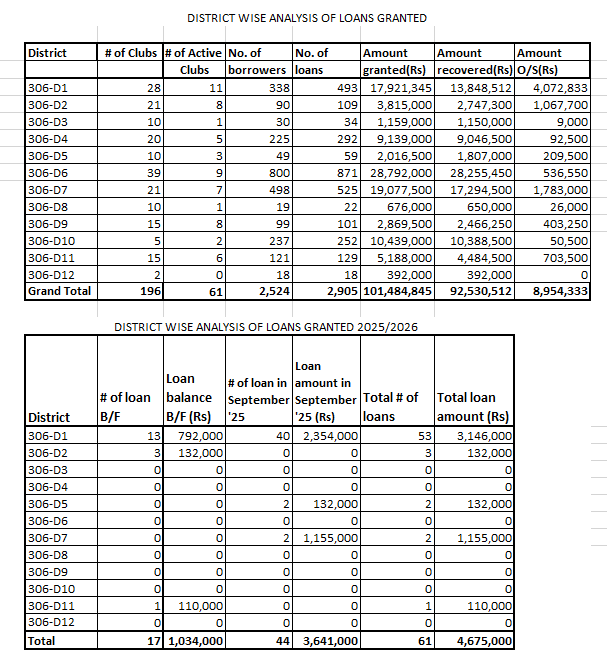 DISTRICT WISE ANALYSIS OF LOANS GRANTED

| District | # of Clubs | # of Active Clubs | No. of borrowers | No. of loans | Amount granted(Rs) | Amount recovered(Rs) | Amount O/S(Rs) |
|---|---|---|---|---|---|---|---|
| 306-D1 | 28 | 11 | 338 | 493 | 17,921,345 | 13,848,512 | 4,072,833 |
| 306-D2 | 21 | 8 | 90 | 109 | 3,815,000 | 2,747,300 | 1,067,700 |
| 306-D3 | 10 | 1 | 30 | 34 | 1,159,000 | 1,150,000 | 9,000 |
| 306-D4 | 20 | 5 | 225 | 292 | 9,139,000 | 9,046,500 | 92,500 |
| 306-D5 | 10 | 3 | 49 | 59 | 2,016,500 | 1,807,000 | 209,500 |
| 306-D6 | 39 | 9 | 800 | 871 | 28,792,000 | 28,255,450 | 536,550 |
| 306-D7 | 21 | 7 | 498 | 525 | 19,077,500 | 17,294,500 | 1,783,000 |
| 306-D8 | 10 | 1 | 19 | 22 | 676,000 | 650,000 | 26,000 |
| 306-D9 | 15 | 8 | 99 | 101 | 2,869,500 | 2,466,250 | 403,250 |
| 306-D10 | 5 | 2 | 237 | 252 | 10,439,000 | 10,388,500 | 50,500 |
| 306-D11 | 15 | 6 | 121 | 129 | 5,188,000 | 4,484,500 | 703,500 |
| 306-D12 | 2 | 0 | 18 | 18 | 392,000 | 392,000 | 0 |
| Grand Total | 196 | 61 | 2,524 | 2,905 | 101,484,845 | 92,530,512 | 8,954,333 |

DISTRICT WISE ANALYSIS OF LOANS GRANTED 2025/2026

| District | # of loan B/F | Loan balance B/F (Rs) | # of loan in September '25 | Loan amount in September '25 (Rs) | Total # of loans | Total loan amount (Rs) |
|---|---|---|---|---|---|---|
| 306-D1 | 13 | 792,000 | 40 | 2,354,000 | 53 | 3,146,000 |
| 306-D2 | 3 | 132,000 | 0 | 0 | 3 | 132,000 |
| 306-D3 | 0 | 0 | 0 | 0 | 0 | 0 |
| 306-D4 | 0 | 0 | 0 | 0 | 0 | 0 |
| 306-D5 | 0 | 0 | 2 | 132,000 | 2 | 132,000 |
| 306-D6 | 0 | 0 | 0 | 0 | 0 | 0 |
| 306-D7 | 0 | 0 | 2 | 1,155,000 | 2 | 1,155,000 |
| 306-D8 | 0 | 0 | 0 | 0 | 0 | 0 |
| 306-D9 | 0 | 0 | 0 | 0 | 0 | 0 |
| 306-D10 | 0 | 0 | 0 | 0 | 0 | 0 |
| 306-D11 | 1 | 110,000 | 0 | 0 | 1 | 110,000 |
| 306-D12 | 0 | 0 | 0 | 0 | 0 | 0 |
| Total | 17 | 1,034,000 | 44 | 3,641,000 | 61 | 4,675,000 |